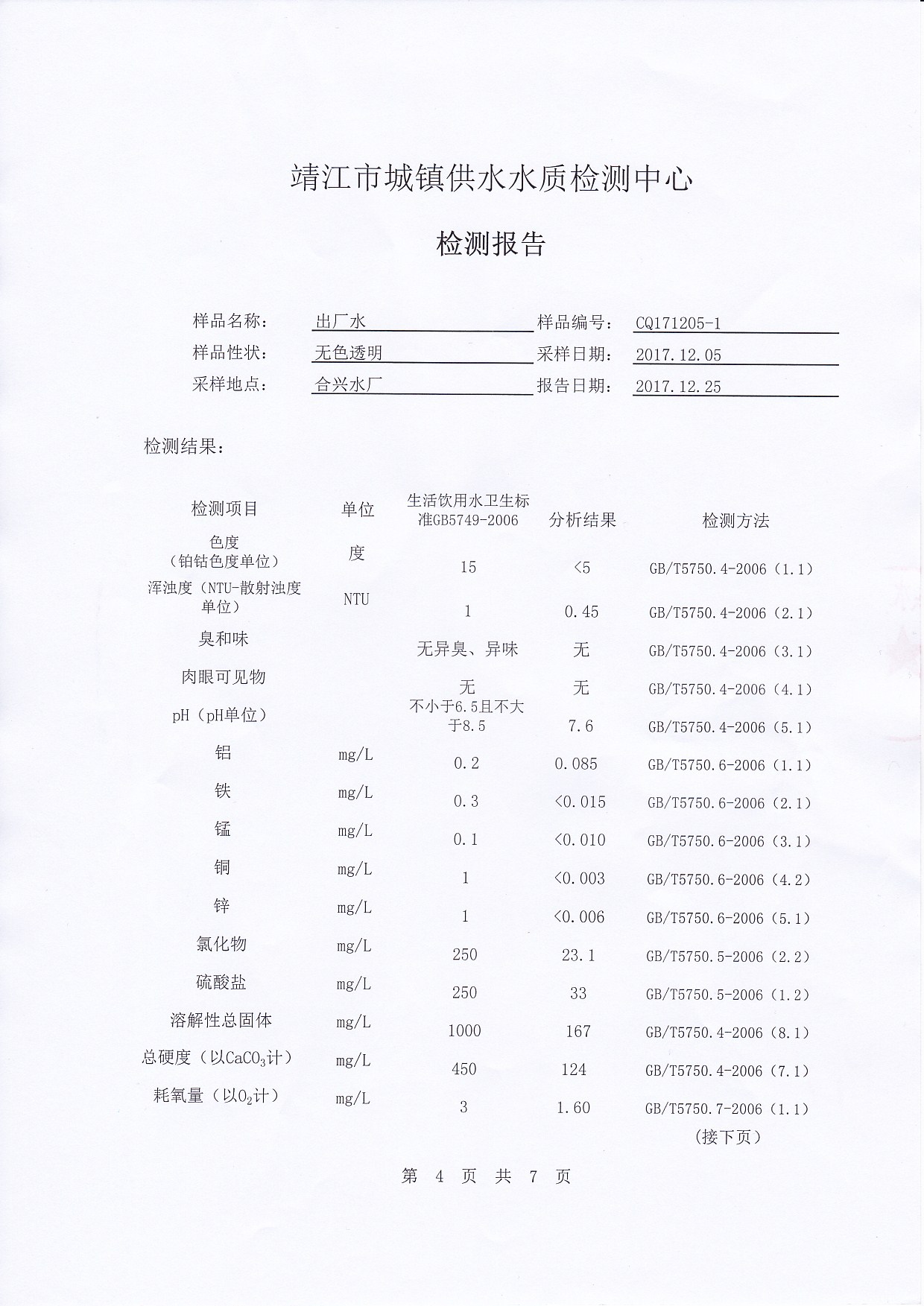 靖江市城镇供水水质检测中心

检测报告

样品名称： 出厂水 样品编号： CQ171205-1
样品性状： 无色透明 采样日期： 2017.12.05
采样地点： 合兴水厂 报告日期： 2017.12.25

检测结果：

| 检测项目 | 单位 | 生活饮用水卫生标准GB5749-2006 | 分析结果 | 检测方法 |
|---|---|---|---|---|
| 色度（铂钴色度单位） | 度 | 15 | <5 | GB/T5750.4-2006（1.1） |
| 浑浊度（NTU-散射浊度单位） | NTU | 1 | 0.45 | GB/T5750.4-2006（2.1） |
| 臭和味 | | 无异臭、异味 | 无 | GB/T5750.4-2006（3.1） |
| 肉眼可见物 | | 无 | 无 | GB/T5750.4-2006（4.1） |
| pH（pH单位） | | 不小于6.5且不大于8.5 | 7.6 | GB/T5750.4-2006（5.1） |
| 铝 | mg/L | 0.2 | 0.085 | GB/T5750.6-2006（1.1） |
| 铁 | mg/L | 0.3 | <0.015 | GB/T5750.6-2006（2.1） |
| 锰 | mg/L | 0.1 | <0.010 | GB/T5750.6-2006（3.1） |
| 铜 | mg/L | 1 | <0.003 | GB/T5750.6-2006（4.2） |
| 锌 | mg/L | 1 | <0.006 | GB/T5750.6-2006（5.1） |
| 氯化物 | mg/L | 250 | 23.1 | GB/T5750.5-2006（2.2） |
| 硫酸盐 | mg/L | 250 | 33 | GB/T5750.5-2006（1.2） |
| 溶解性总固体 | mg/L | 1000 | 167 | GB/T5750.4-2006（8.1） |
| 总硬度（以$CaCO_3$计） | mg/L | 450 | 124 | GB/T5750.4-2006（7.1） |
| 耗氧量（以$O_2$计） | mg/L | 3 | 1.60 | GB/T5750.7-2006（1.1） |

（接下页）

第 4 页 共 7 页